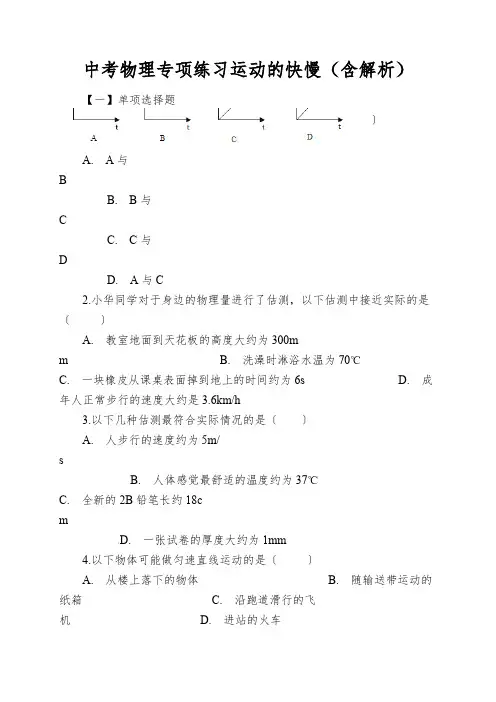 中考物理专项练习运动的快慢（含解析）

【一】单项选择题

t t t t ）

A B C D

A. A与

B

B. B与

C

C. C与

D

D. A与C

2.小华同学对于身边的物理量进行了估测，以下估测中接近实际的是（ ）

A. 教室地面到天花板的高度大约为300m

m B. 洗澡时淋浴水温为70℃

C. 一块橡皮从课桌表面掉到地上的时间约为6s D. 成年人正常步行的速度大约是3.6km/h

3.以下几种估测最符合实际情况的是（ ）

A. 人步行的速度约为5m/

s

B. 人体感觉最舒适的温度约为37℃

C. 全新的2B铅笔长约18c

m

D. 一张试卷的厚度大约为1mm

4.以下物体可能做匀速直线运动的是（ ）

A. 从楼上落下的物体 B. 随输送带运动的纸箱 C. 沿跑道滑行的飞机 D. 进站的火车